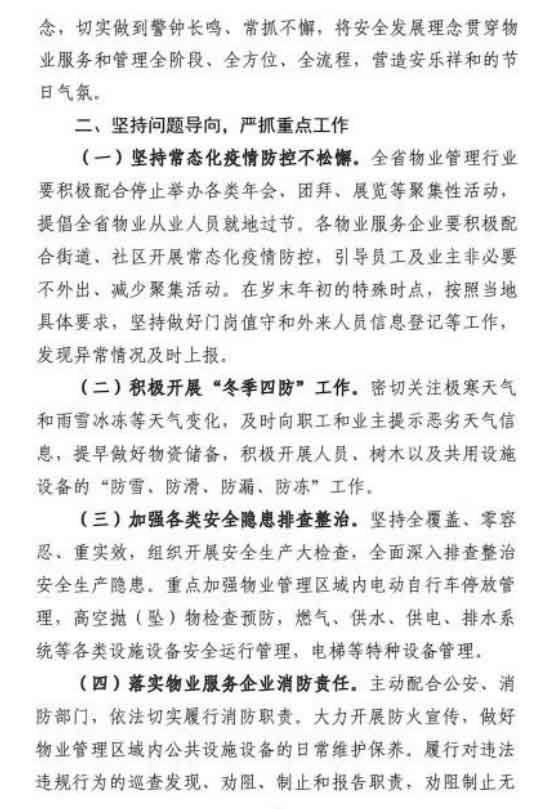 念，切实做到警钟长鸣、常抓不懈，将安全发展理念贯穿物业服务和管理全阶段、全方位、全流程，营造安乐祥和的节日气氛。

二、坚持问题导向，严抓重点工作

（一）坚持常态化疫情防控不松懈。全省物业管理行业要积极配合停止举办各类年会、团拜、展览等聚集性活动，提倡全省物业从业人员就地过节。各物业服务企业要积极配合街道、社区开展常态化疫情防控，引导员工及业主非必要不外出、减少聚集活动。在岁末年初的特殊时点，按照当地具体要求，坚持做好门岗值守和外来人员信息登记等工作，发现异常情况及时上报。

（二）积极开展“冬季四防”工作。密切关注极寒天气和雨雪冰冻等天气变化，及时向职工和业主提示恶劣天气信息，提早做好物资储备，积极开展人员、树木以及共用设施设备的“防雪、防滑、防漏、防冻”工作。

（三）加强各类安全隐患排查整治。坚持全覆盖、零容忍、重实效，组织开展安全生产大检查，全面深入排查整治安全生产隐患。重点加强物业管理区域内电动自行车停放管理，高空抛（坠）物检查预防，燃气、供水、供电、排水系统等各类设施设备安全运行管理，电梯等特种设备管理。

（四）落实物业服务企业消防责任。主动配合公安、消防部门，依法切实履行消防职责。大力开展防火宣传，做好物业管理区域内公共设施设备的日常维护保养。履行对违法违规行为的巡查发现、劝阻、制止和报告职责，劝阻制止无